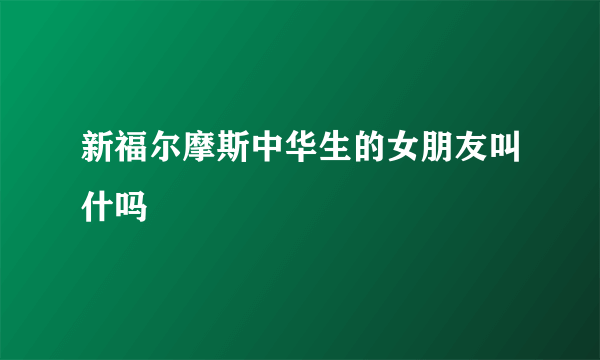 新福尔摩斯中华生的女朋友叫什吗